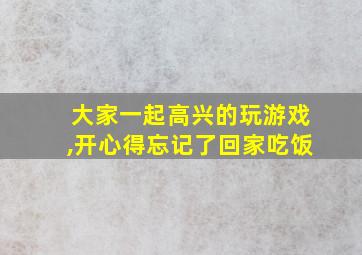 大家一起高兴的玩游戏,开心得忘记了回家吃饭